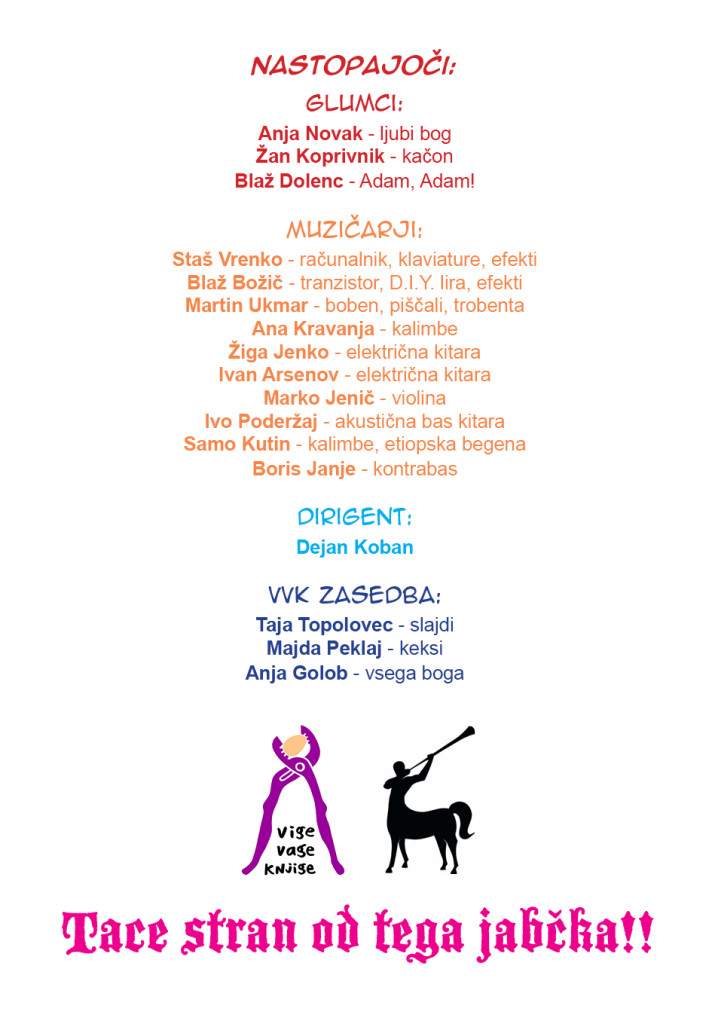 NASTOPAJOČI:

GLUMCI:

Anja Novak - ljubi bog
Žan Koprivnik - kačon
Blaž Dolenc - Adam, Adam!

MUZIČARJI:

Staš Vrenko - računalnik, klaviature, efekti
Blaž Božič - tranzistor, D.I.Y. lira, efekti
Martin Ukmar - boben, piščali, trobenta
Ana Kravanja - kalimbe
Žiga Jenko - električna kitara
Ivan Arsenov - električna kitara
Marko Jenič - violina
Ivo Poderžaj - akustična bas kitara
Samo Kutin - kalimbe, etiopska begena
Boris Janje - kontrabas

DIRIGENT:

Dejan Koban

VVK ZASEDBA:

Taja Topolovec - slajdi
Majda Peklaj - keksi
Anja Golob - vsega boga

vige
vage
knjige

Tace stran od tega jabčka!!